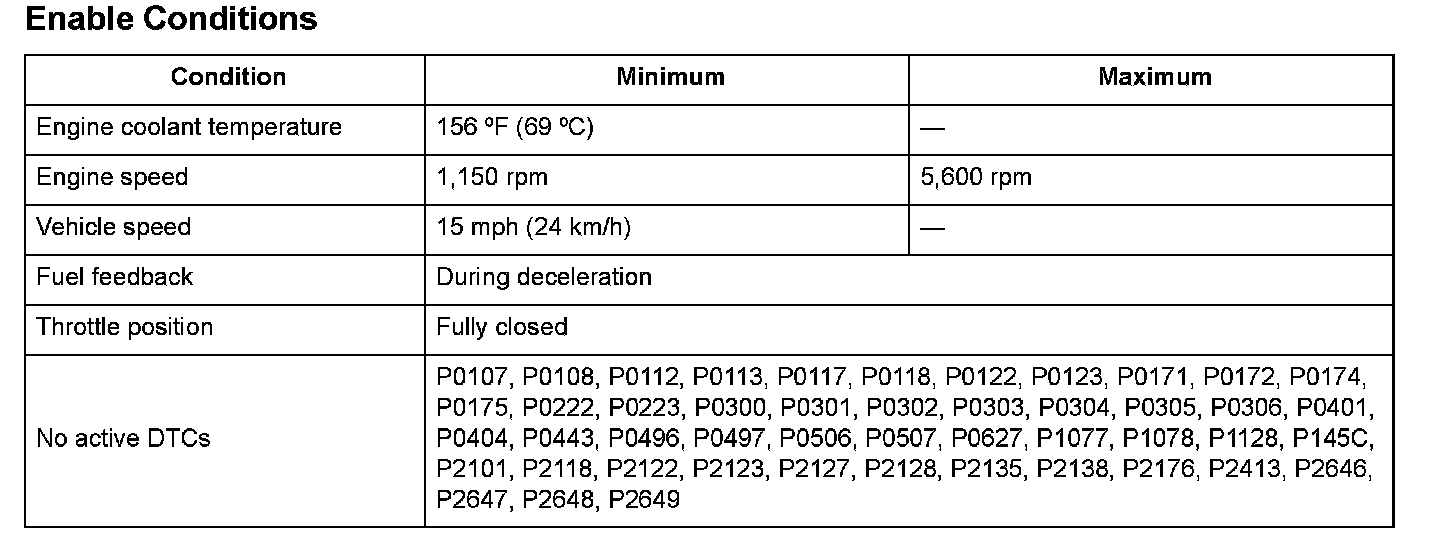 Enable Conditions

| Condition | Minimum | Maximum |
|---|---|---|
| Engine coolant temperature | 156 ºF (69 ºC) | — |
| Engine speed | 1,150 rpm | 5,600 rpm |
| Vehicle speed | 15 mph (24 km/h) | — |
| Fuel feedback | During deceleration | |
| Throttle position | Fully closed | |
| No active DTCs | P0107, P0108, P0112, P0113, P0117, P0118, P0122, P0123, P0171, P0172, P0174, P0175, P0222, P0223, P0300, P0301, P0302, P0303, P0304, P0305, P0306, P0401, P0404, P0443, P0496, P0497, P0506, P0507, P0627, P1077, P1078, P1128, P145C, P2101, P2118, P2122, P2123, P2127, P2128, P2135, P2138, P2176, P2413, P2646, P2647, P2648, P2649 | |